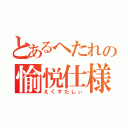 とあるへたれの
愉悦仕様
えくすたしぃ